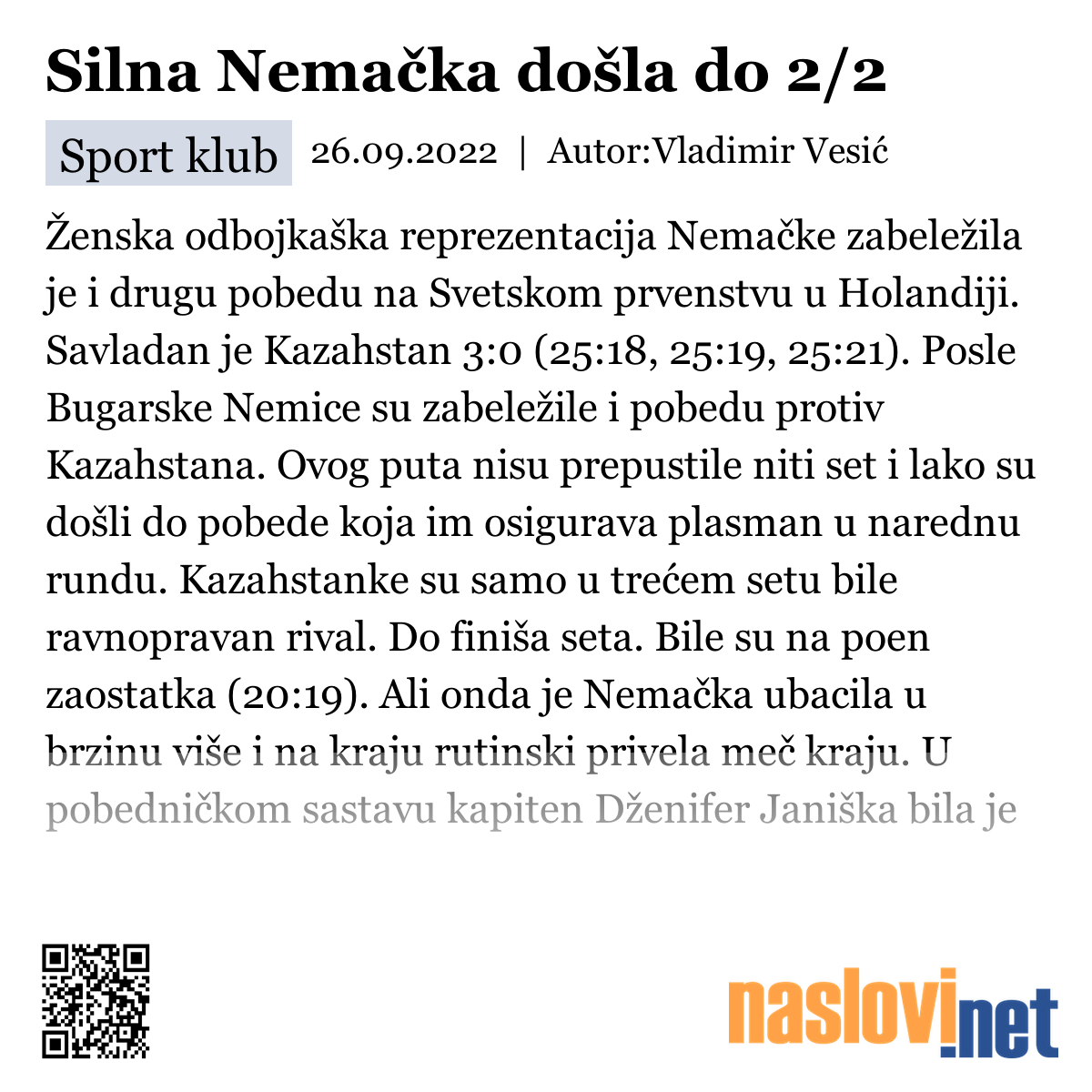 Silna Nemačka došla do 2/2

Sport klub 26.09.2022 | Autor:Vladimir Vesić

Ženska odbojkaška reprezentacija Nemačke zabeležila je i drugu pobedu na Svetskom prvenstvu u Holandiji. Savladan je Kazahstan 3:0 (25:18, 25:19, 25:21). Posle Bugarske Nemice su zabeležile i pobedu protiv Kazahstana. Ovog puta nisu prepustile niti set i lako su došli do pobede koja im osigurava plasman u narednu rundu. Kazahstanke su samo u trećem setu bile ravnopravan rival. Do finiša seta. Bile su na poen zaostatka (20:19). Ali onda je Nemačka ubacila u brzinu više i na kraju rutinski privela meč kraju. U pobedničkom sastavu kapiten Dženifer Janiška bila je

naslovi.net